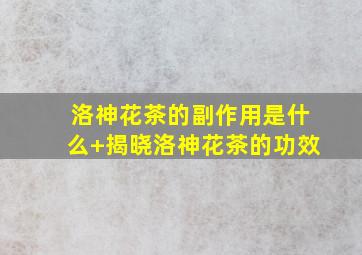 洛神花茶的副作用是什么+揭晓洛神花茶的功效